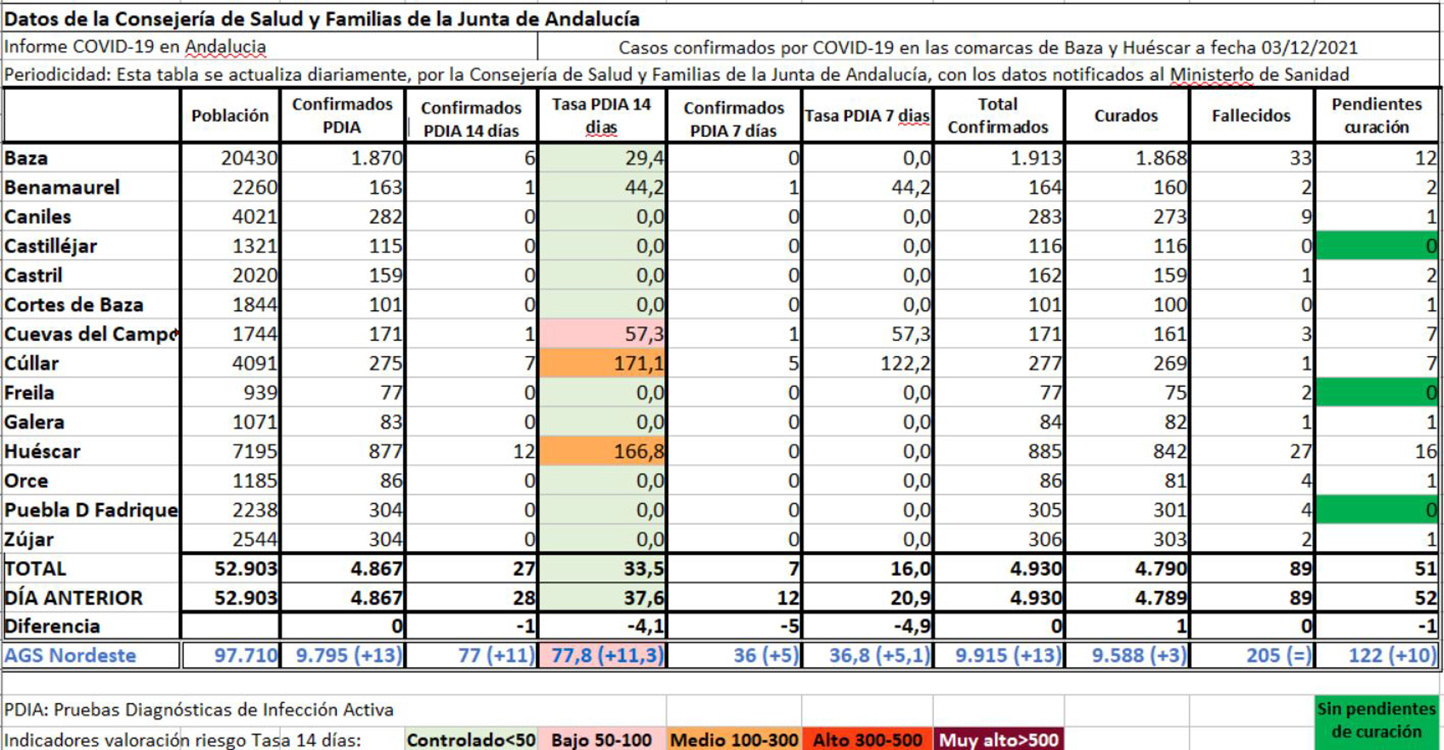 Datos de la Consejería de Salud y Familias de la Junta de Andalucía

Informe COVID-19 en Andalucia

Casos confirmados por COVID-19 en las comarcas de Baza y Huéscar a fecha 03/12/2021

Periodicidad: Esta tabla se actualiza diariamente, por la Consejería de Salud y Familias de la Junta de Andalucía, con los datos notificados al Ministerio de Sanidad

| | Población | Confirmados PDIA | Confirmados PDIA 14 días | Tasa PDIA 14 días | Confirmados PDIA 7 días | Tasa PDIA 7 días | Total Confirmados | Curados | Fallecidos | Pendientes curación |
|---|---|---|---|---|---|---|---|---|---|---|
| Baza | 20430 | 1.870 | 6 | 29,4 | 0 | 0,0 | 1.913 | 1.868 | 33 | 12 |
| Benamaurel | 2260 | 163 | 1 | 44,2 | 1 | 44,2 | 164 | 160 | 2 | 2 |
| Caniles | 4021 | 282 | 0 | 0,0 | 0 | 0,0 | 283 | 273 | 9 | 1 |
| Castilléjar | 1321 | 115 | 0 | 0,0 | 0 | 0,0 | 116 | 116 | 0 | 0 |
| Castril | 2020 | 159 | 0 | 0,0 | 0 | 0,0 | 162 | 159 | 1 | 2 |
| Cortes de Baza | 1844 | 101 | 0 | 0,0 | 0 | 0,0 | 101 | 100 | 0 | 1 |
| Cuevas del Campo | 1744 | 171 | 1 | 57,3 | 1 | 57,3 | 171 | 161 | 3 | 7 |
| Cúllar | 4091 | 275 | 7 | 171,1 | 5 | 122,2 | 277 | 269 | 1 | 7 |
| Freila | 939 | 77 | 0 | 0,0 | 0 | 0,0 | 77 | 75 | 2 | 0 |
| Galera | 1071 | 83 | 0 | 0,0 | 0 | 0,0 | 84 | 82 | 1 | 1 |
| Huéscar | 7195 | 877 | 12 | 166,8 | 0 | 0,0 | 885 | 842 | 27 | 16 |
| Orce | 1185 | 86 | 0 | 0,0 | 0 | 0,0 | 86 | 81 | 4 | 1 |
| Puebla D Fadrique | 2238 | 304 | 0 | 0,0 | 0 | 0,0 | 305 | 301 | 4 | 0 |
| Zújar | 2544 | 304 | 0 | 0,0 | 0 | 0,0 | 306 | 303 | 2 | 1 |
| TOTAL | 52.903 | 4.867 | 27 | 33,5 | 7 | 16,0 | 4.930 | 4.790 | 89 | 51 |
| DÍA ANTERIOR | 52.903 | 4.867 | 28 | 37,6 | 12 | 20,9 | 4.930 | 4.789 | 89 | 52 |
| Diferencia | | 0 | -1 | -4,1 | -5 | -4,9 | 0 | 1 | 0 | -1 |
| AGS Nordeste | 97.710 | 9.795 (+13) | 77 (+11) | 77,8 (+11,3) | 36 (+5) | 36,8 (+5,1) | 9.915 (+13) | 9.588 (+3) | 205 (=) | 122 (+10) |

PDIA: Pruebas Diagnósticas de Infección Activa

Sin pendientes de curación

Indicadores valoración riesgo Tasa 14 días: Controlado<50 Bajo 50-100 Medio 100-300 Alto 300-500 Muy alto>500